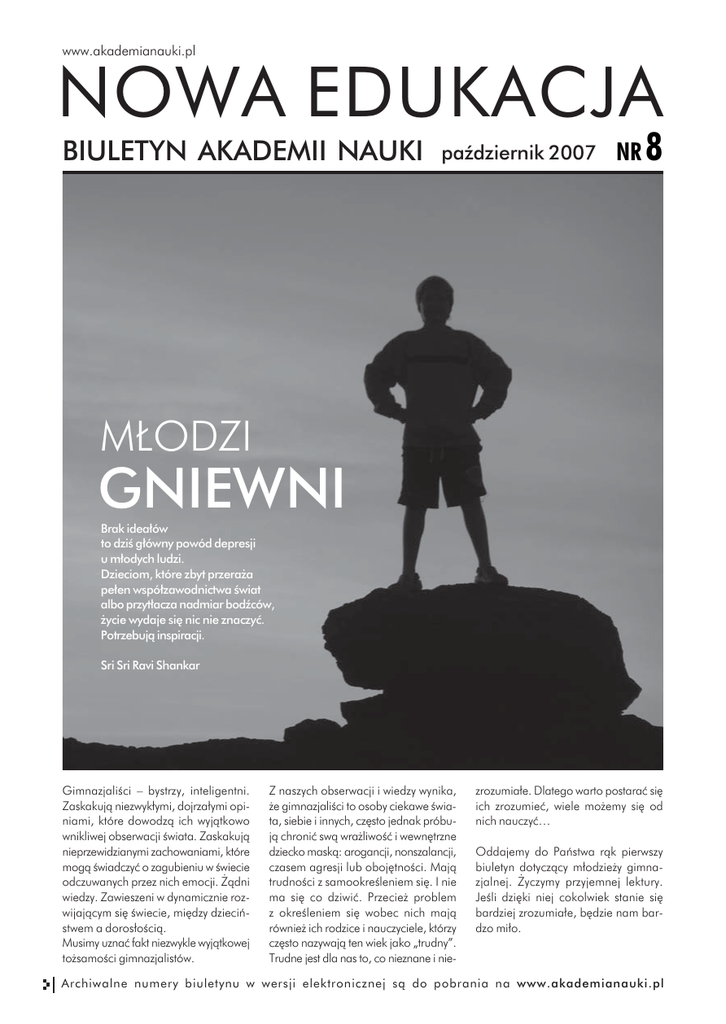 www.akademianauki.pl

NOWA EDUKACJA

BIULETYN AKADEMII NAUKI październik 2007 NR 8

MŁODZI

GNIEWNI

Brak ideałów to dziś główny powód depresji u młodych ludzi. Dzieciom, które zbyt przeraża pełen współzawodnictwa świat albo przytłacza nadmiar bodźców, życie wydaje się nic nie znaczyć. Potrzebują inspiracji.

Sri Sri Ravi Shankar

Gimnazjaliści – bystrzy, inteligentni. Zaskakują niezwykłymi, dojrzałymi opiniami, które dowodzą ich wyjątkowo wnikliwej obserwacji świata. Zaskakują nieprzewidzianymi zachowaniami, które mogą świadczyć o zagubieniu w świecie odczuwanych przez nich emocji. Żądni wiedzy. Zawieszeni w dynamicznie rozwijającym się świecie, między dzieciństwem a dorosłością.
Musimy uznać fakt niezwykle wyjątkowej tożsamości gimnazjalistów.

Z naszych obserwacji i wiedzy wynika, że gimnazjaliści to osoby ciekawe świata, siebie i innych, często jednak próbują chronić swą wrażliwość i wewnętrzne dziecko maską: arogancji, nonszalancji, czasem agresji lub obojętności. Mają trudności z samookreśleniem się. I nie ma się co dziwić. Przecież problem z określeniem się wobec nich mają również ich rodzice i nauczyciele, którzy często nazywają ten wiek jako „trudny". Trudne jest dla nas to, co nieznane i niezrozumiałe. Dlatego warto postarać się ich zrozumieć, wiele możemy się od nich nauczyć…

Oddajemy do Państwa rąk pierwszy biuletyn dotyczący młodzieży gimnazjalnej. Życzymy przyjemnej lektury. Jeśli dzięki niej cokolwiek stanie się bardziej zrozumiałe, będzie nam bardzo miło.

Archiwalne numery biuletynu w wersji elektronicznej są do pobrania na www.akademianauki.pl